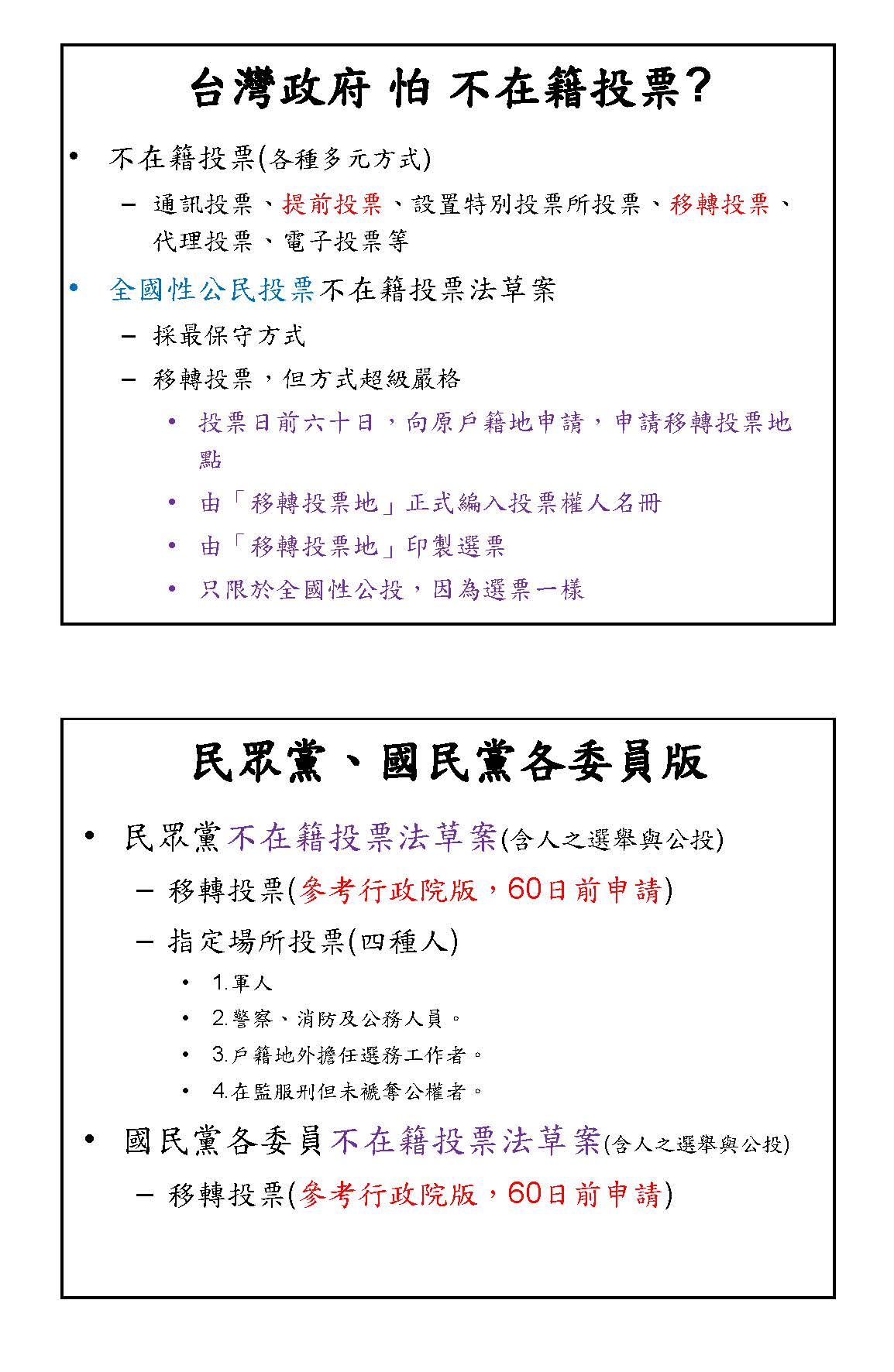 台灣政府 怕 不在籍投票?

• 不在籍投票(各種多元方式)
  – 通訊投票、提前投票、設置特別投票所投票、移轉投票、代理投票、電子投票等
• 全國性公民投票不在籍投票法草案
  – 採最保守方式
  – 移轉投票，但方式超級嚴格
    • 投票日前六十日，向原戶籍地申請，申請移轉投票地點
    • 由「移轉投票地」正式編入投票權人名冊
    • 由「移轉投票地」印製選票
    • 只限於全國性公投，因為選票一樣

民眾黨、國民黨各委員版

• 民眾黨不在籍投票法草案(含人之選舉與公投)
  – 移轉投票(參考行政院版，60日前申請)
  – 指定場所投票(四種人)
    • 1.軍人
    • 2.警察、消防及公務人員。
    • 3.戶籍地外擔任選務工作者。
    • 4.在監服刑但未褫奪公權者。
• 國民黨各委員不在籍投票法草案(含人之選舉與公投)
  – 移轉投票(參考行政院版，60日前申請)